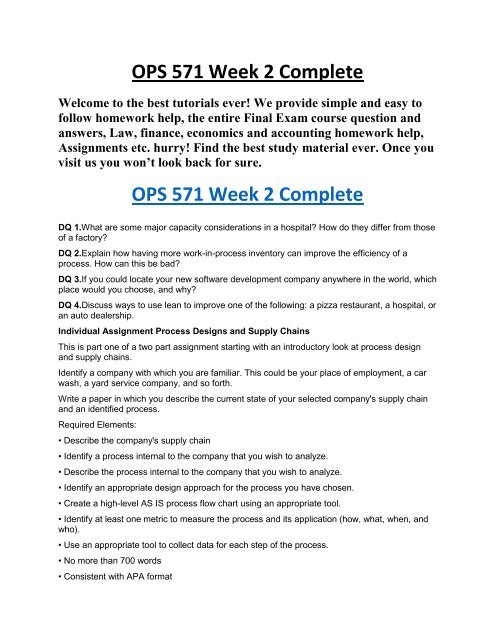 OPS 571 Week 2 Complete

Welcome to the best tutorials ever! We provide simple and easy to follow homework help, the entire Final Exam course question and answers, Law, finance, economics and accounting homework help, Assignments etc. hurry! Find the best study material ever. Once you visit us you won't look back for sure.

OPS 571 Week 2 Complete

DQ 1.What are some major capacity considerations in a hospital? How do they differ from those of a factory?

DQ 2.Explain how having more work-in-process inventory can improve the efficiency of a process. How can this be bad?

DQ 3.If you could locate your new software development company anywhere in the world, which place would you choose, and why?

DQ 4.Discuss ways to use lean to improve one of the following: a pizza restaurant, a hospital, or an auto dealership.

Individual Assignment Process Designs and Supply Chains

This is part one of a two part assignment starting with an introductory look at process design and supply chains.

Identify a company with which you are familiar. This could be your place of employment, a car wash, a yard service company, and so forth.

Write a paper in which you describe the current state of your selected company's supply chain and an identified process.

Required Elements:

• Describe the company's supply chain

• Identify a process internal to the company that you wish to analyze.

• Describe the process internal to the company that you wish to analyze.

• Identify an appropriate design approach for the process you have chosen.

• Create a high-level AS IS process flow chart using an appropriate tool.

• Identify at least one metric to measure the process and its application (how, what, when, and who).

• Use an appropriate tool to collect data for each step of the process.

• No more than 700 words

• Consistent with APA format